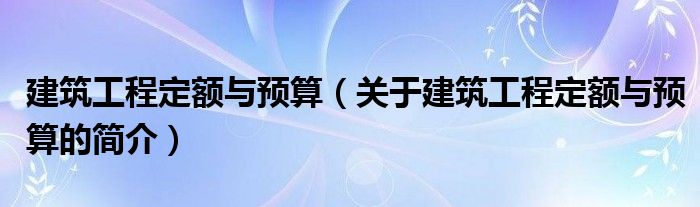 建筑工程定额与预算（关于建筑工程定额与预算的简介）